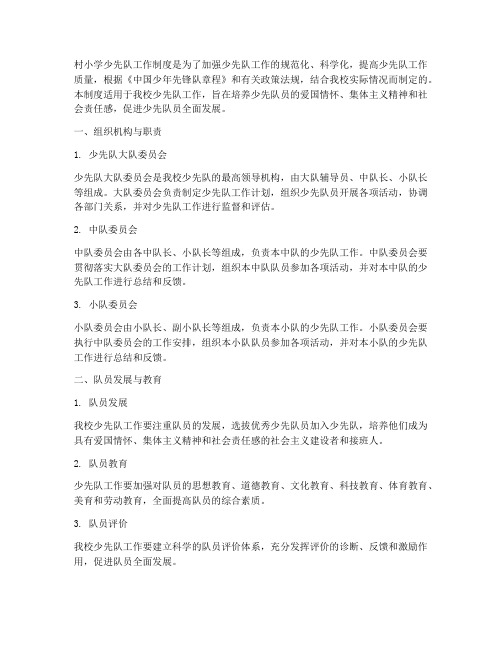 村小学少先队工作制度是为了加强少先队工作的规范化、科学化，提高少先队工作质量，根据《中国少年先锋队章程》和有关政策法规，结合我校实际情况而制定的。本制度适用于我校少先队工作，旨在培养少先队员的爱国情怀、集体主义精神和社会责任感，促进少先队员全面发展。

一、组织机构与职责

1. 少先队大队委员会

少先队大队委员会是我校少先队的最高领导机构，由大队辅导员、中队长、小队长等组成。大队委员会负责制定少先队工作计划，组织少先队员开展各项活动，协调各部门关系，并对少先队工作进行监督和评估。

2. 中队委员会

中队委员会由各中队长、小队长等组成，负责本中队的少先队工作。中队委员会要贯彻落实大队委员会的工作计划，组织本中队队员参加各项活动，并对本中队的少先队工作进行总结和反馈。

3. 小队委员会

小队委员会由小队长、副小队长等组成，负责本小队的少先队工作。小队委员会要执行中队委员会的工作安排，组织本小队队员参加各项活动，并对本小队的少先队工作进行总结和反馈。

二、队员发展与教育

1. 队员发展

我校少先队工作要注重队员的发展，选拔优秀少先队员加入少先队，培养他们成为具有爱国情怀、集体主义精神和社会责任感的社会主义建设者和接班人。

2. 队员教育

少先队工作要加强对队员的思想教育、道德教育、文化教育、科技教育、体育教育、美育和劳动教育，全面提高队员的综合素质。

3. 队员评价

我校少先队工作要建立科学的队员评价体系，充分发挥评价的诊断、反馈和激励作用，促进队员全面发展。